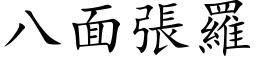 八面張羅